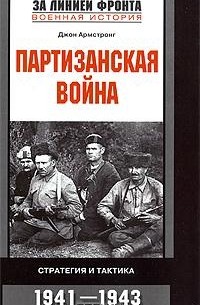 ЗА ЛИНИЕЙ ФРОНТА
ВОЕННАЯ ИСТОРИЯ

Джон Армстронг

ПАРТИЗАНСКАЯ ВОЙНА

СТРАТЕГИЯ И ТАКТИКА

1941—1943